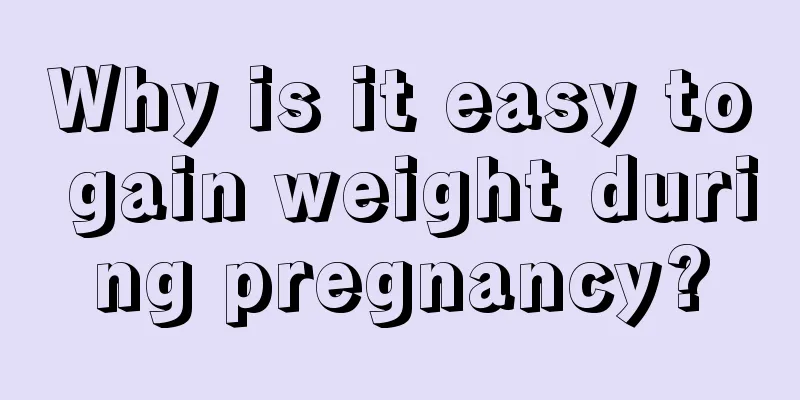 Why is it easy to gain weight during pregnancy?